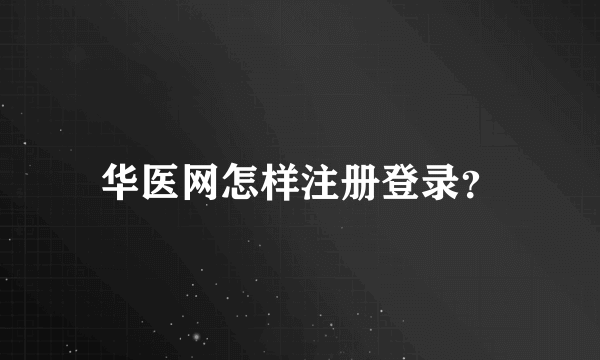 华医网怎样注册登录?